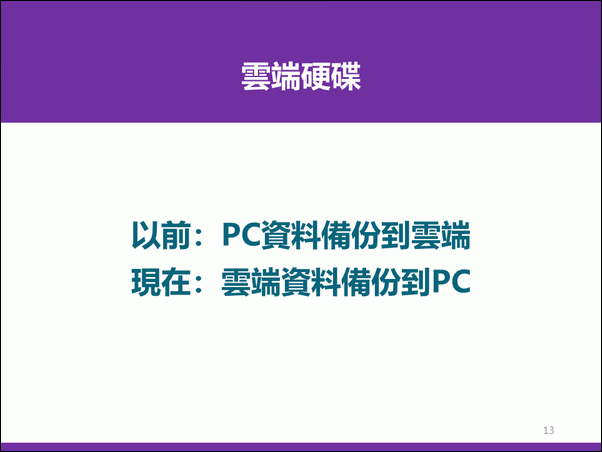 雲端硬碟

以前：PC資料備份到雲端
現在：雲端資料備份到PC

13